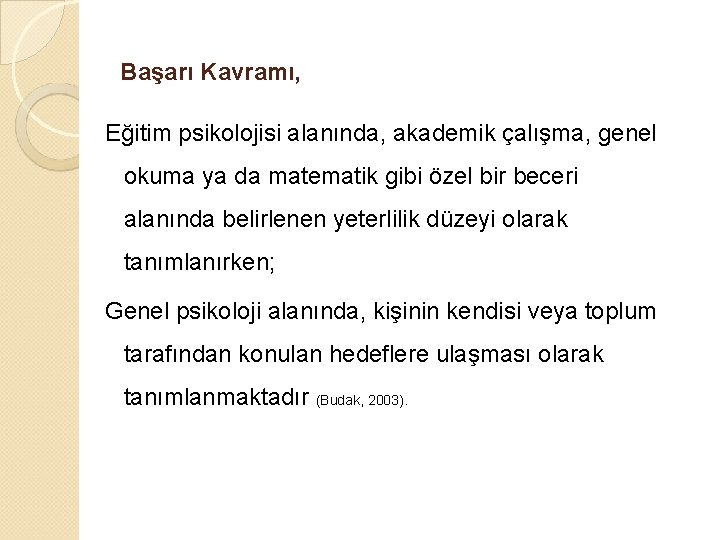 Başarı Kavramı,

Eğitim psikolojisi alanında, akademik çalışma, genel okuma ya da matematik gibi özel bir beceri alanında belirlenen yeterlilik düzeyi olarak tanımlanırken;

Genel psikoloji alanında, kişinin kendisi veya toplum tarafından konulan hedeflere ulaşması olarak tanımlanmaktadır (Budak, 2003).